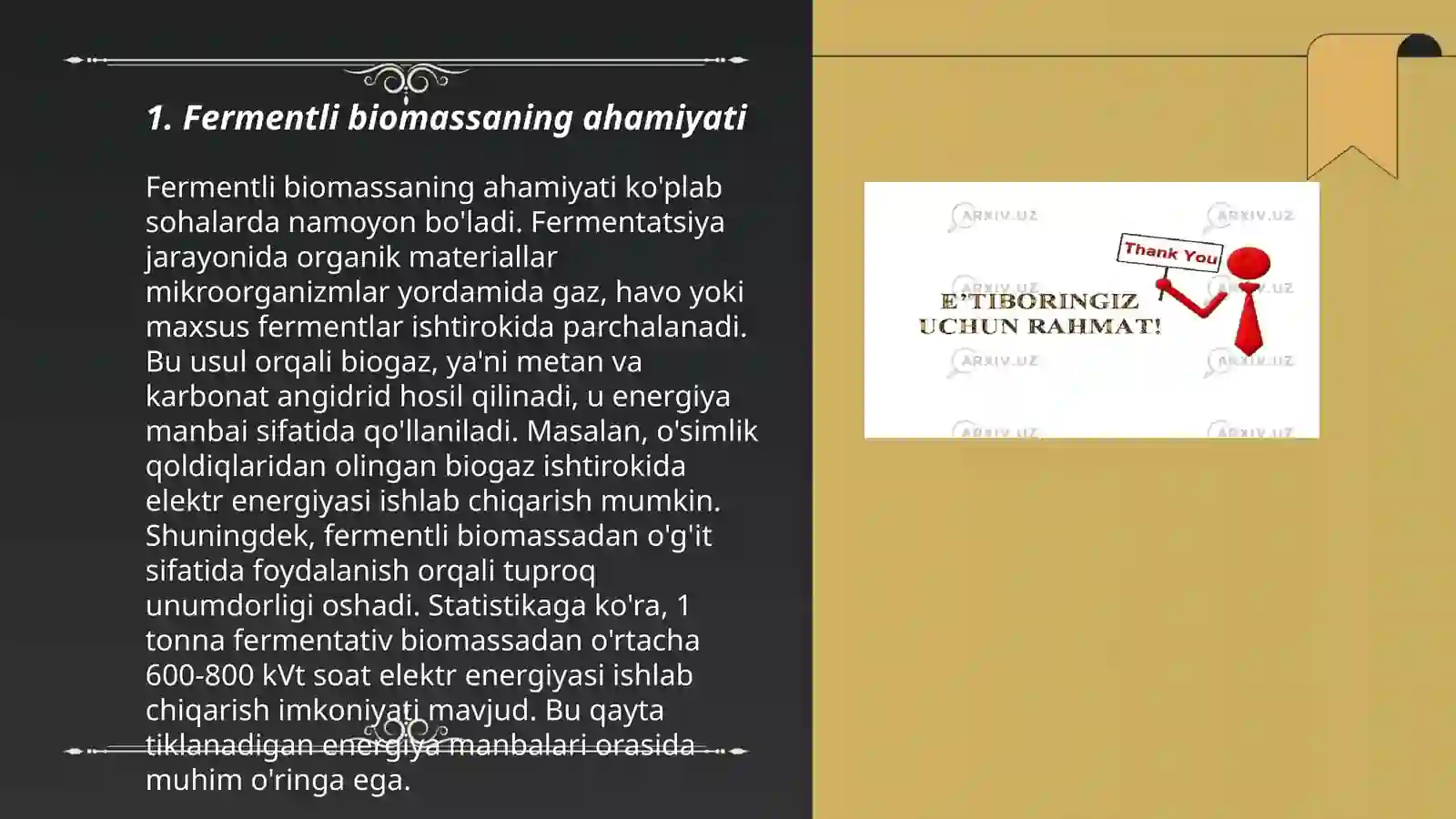 1. Fermentli biomassaning ahamiyati

Fermentli biomassaning ahamiyati ko'plab sohalarda namoyon bo'ladi. Fermentatsiya jarayonida organik materiallar mikroorganizmlar yordamida gaz, havo yoki maxsus fermentlar ishtirokida parchalanadi. Bu usul orqali biogaz, ya'ni metan va karbonat angidrid hosil qilinadi, u energiya manbai sifatida qo'llaniladi. Masalan, o'simlik qoldiqlaridan olingan biogaz ishtirokida elektr energiyasi ishlab chiqarish mumkin. Shuningdek, fermentli biomassadan o'g'it sifatida foydalanish orqali tuproq unumdorligi oshadi. Statistikaga ko'ra, 1 tonna fermentativ biomassadan o'rtacha 600-800 kVt soat elektr energiyasi ishlab chiqarish imkoniyati mavjud. Bu qayta tiklanadigan energiya manbalari orasida muhim o'ringa ega.

ARXIV.UZ ARXIV.UZ
Thank You
ARXIV.UZ ARXIV.UZ
E'TIBORINGIZ UCHUN RAHMAT!
ARXIV.UZ ARXIV.UZ
ARXIV.UZ ARXIV.UZ